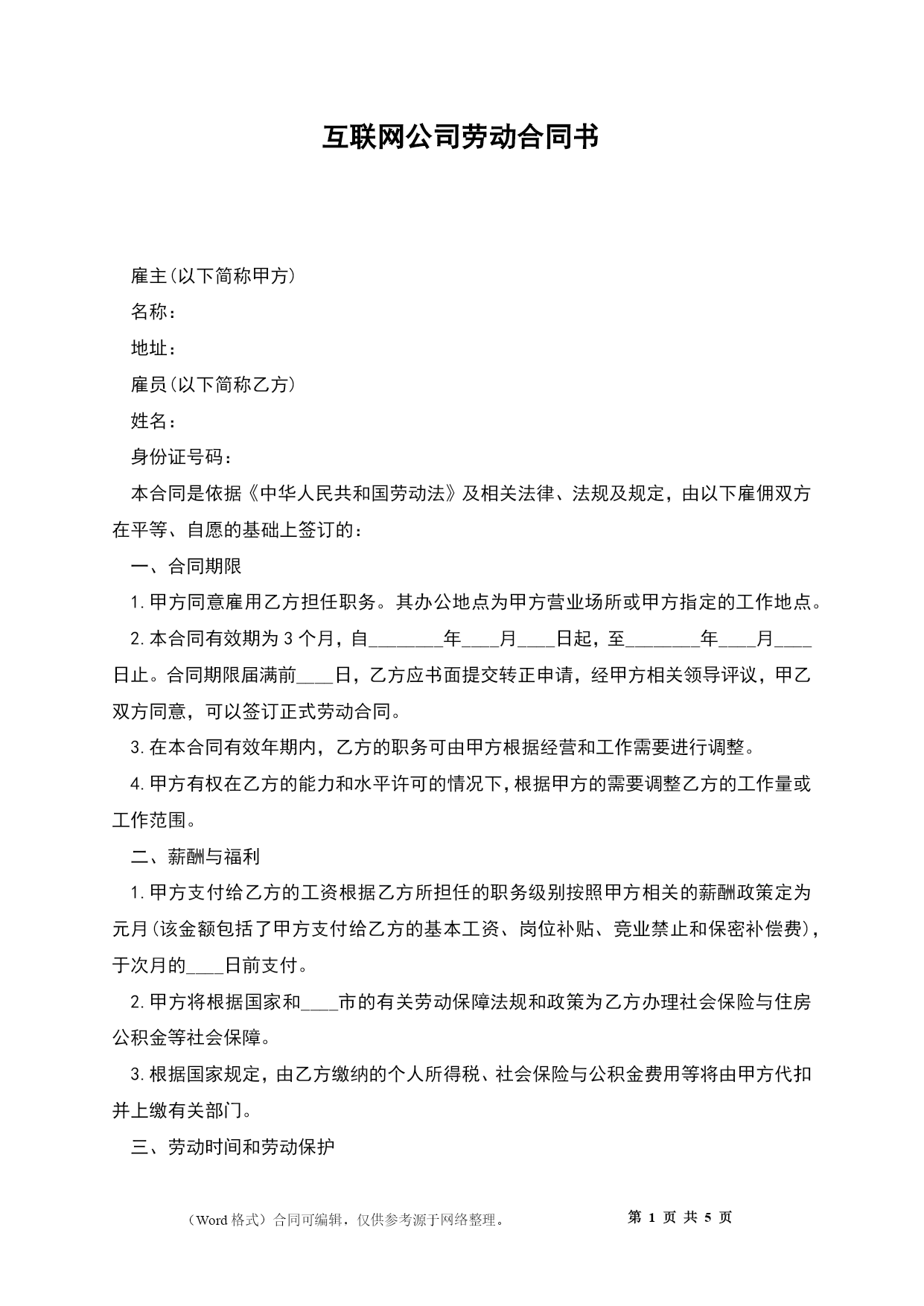 互联网公司劳动合同书

雇主(以下简称甲方)

名称：

地址：

雇员(以下简称乙方)

姓名：

身份证号码：

本合同是依据《中华人民共和国劳动法》及相关法律、法规及规定，由以下雇佣双方在平等、自愿的基础上签订的：

一、合同期限

1.甲方同意雇用乙方担任职务。其办公地点为甲方营业场所或甲方指定的工作地点。

2.本合同有效期为3个月，自________年____月____日起，至________年____月____日止。合同期限届满前____日，乙方应书面提交转正申请，经甲方相关领导评议，甲乙双方同意，可以签订正式劳动合同。

3.在本合同有效年期内，乙方的职务可由甲方根据经营和工作需要进行调整。

4.甲方有权在乙方的能力和水平许可的情况下,根据甲方的需要调整乙方的工作量或工作范围。

二、薪酬与福利

1.甲方支付给乙方的工资根据乙方所担任的职务级别按照甲方相关的薪酬政策定为元月(该金额包括了甲方支付给乙方的基本工资、岗位补贴、竞业禁止和保密补偿费)，于次月的____日前支付。

2.甲方将根据国家和____市的有关劳动保障法规和政策为乙方办理社会保险与住房公积金等社会保障。

3.根据国家规定，由乙方缴纳的个人所得税、社会保险与公积金费用等将由甲方代扣并上缴有关部门。

三、劳动时间和劳动保护

（Word格式）合同可编辑，仅供参考源于网络整理。

第 1 页 共 5 页